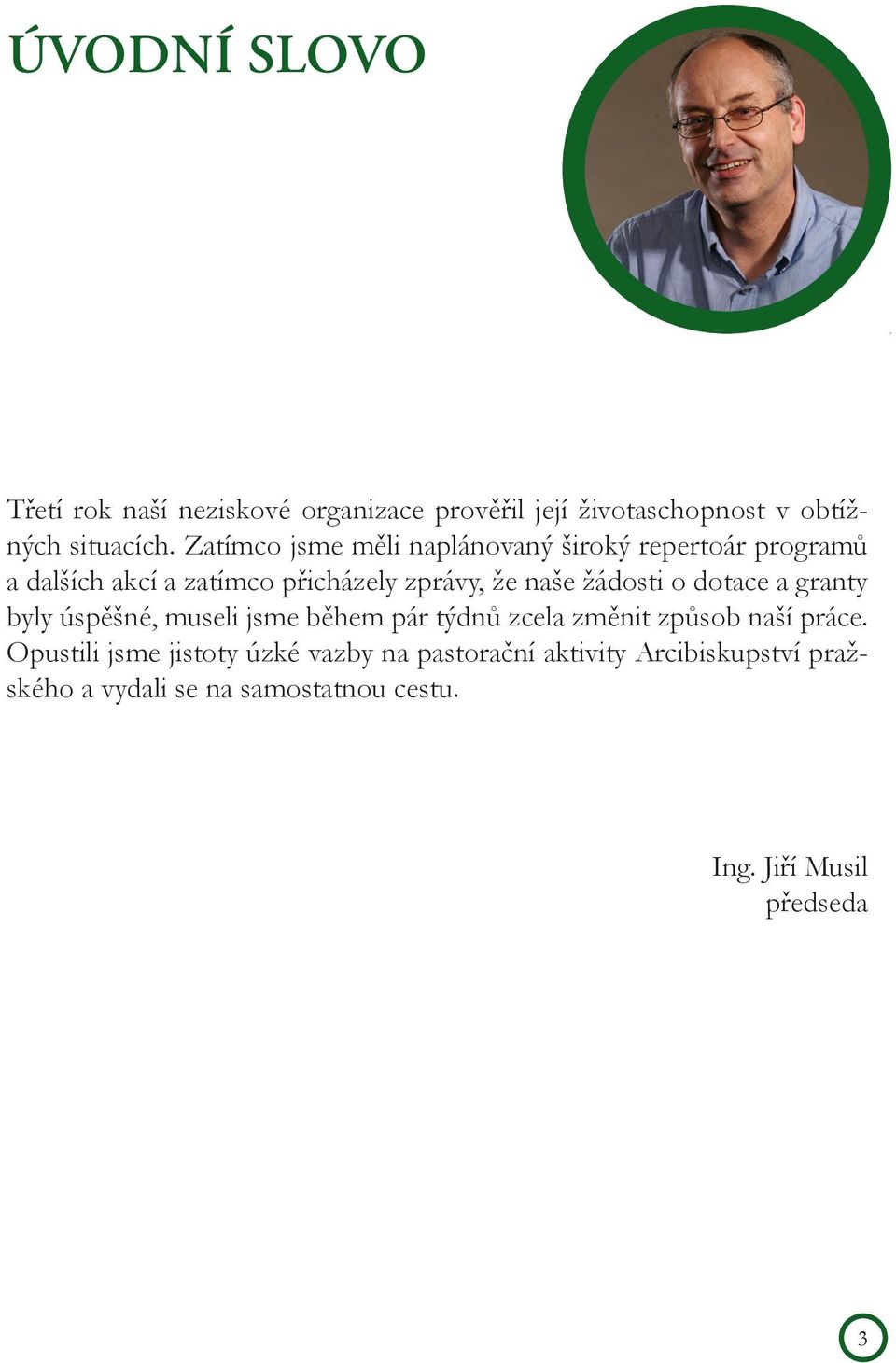 ÚVODNÍ SLOVO

Třetí rok naší neziskové organizace prověřil její životaschopnost v obtížných situacích. Zatímco jsme měli naplánovaný široký repertoár programů a dalších akcí a zatímco přicházely zprávy, že naše žádosti o dotace a granty byly úspěšné, museli jsme během pár týdnů zcela změnit způsob naší práce. Opustili jsme jistoty úzké vazby na pastorační aktivity Arcibiskupství pražského a vydali se na samostatnou cestu.

Ing. Jiří Musil
předseda

3